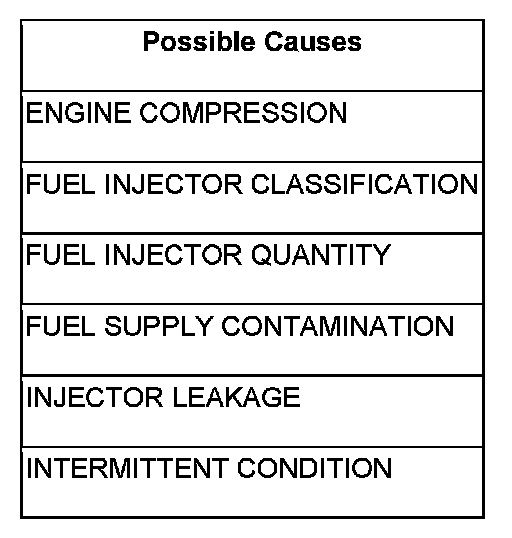 | Possible Causes |
|---|
| ENGINE COMPRESSION |
| FUEL INJECTOR CLASSIFICATION |
| FUEL INJECTOR QUANTITY |
| FUEL SUPPLY CONTAMINATION |
| INJECTOR LEAKAGE |
| INTERMITTENT CONDITION |